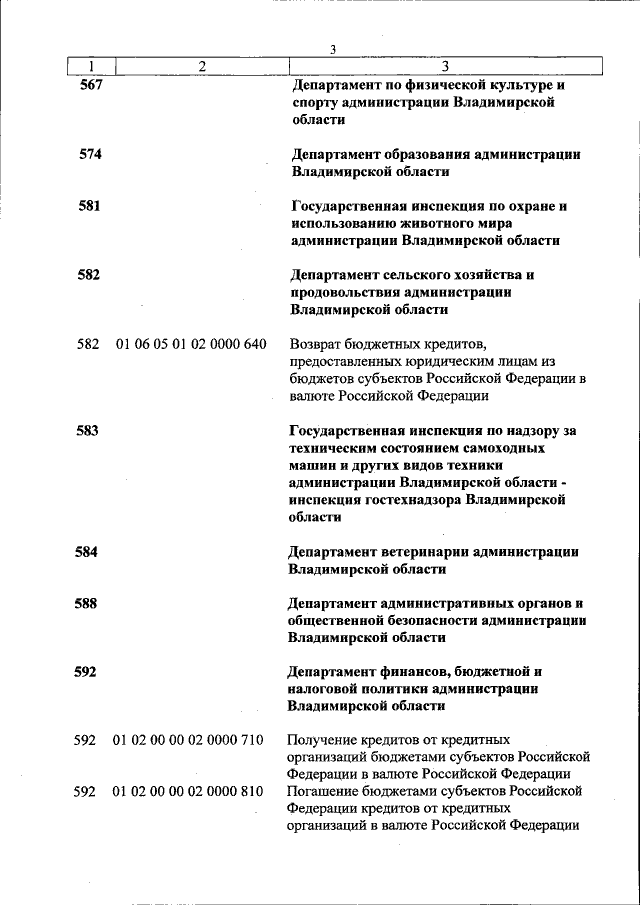 3

| 1 | 2 | 3 |
|---|---|---|
| 567 | | Департамент по физической культуре и спорту администрации Владимирской области |
| 574 | | Департамент образования администрации Владимирской области |
| 581 | | Государственная инспекция по охране и использованию животного мира администрации Владимирской области |
| 582 | | Департамент сельского хозяйства и продовольствия администрации Владимирской области |
| 582 | 01 06 05 01 02 0000 640 | Возврат бюджетных кредитов, предоставленных юридическим лицам из бюджетов субъектов Российской Федерации в валюте Российской Федерации |
| 583 | | Государственная инспекция по надзору за техническим состоянием самоходных машин и других видов техники администрации Владимирской области - инспекция гостехнадзора Владимирской области |
| 584 | | Департамент ветеринарии администрации Владимирской области |
| 588 | | Департамент административных органов и общественной безопасности администрации Владимирской области |
| 592 | | Департамент финансов, бюджетной и налоговой политики администрации Владимирской области |
| 592 | 01 02 00 00 02 0000 710 | Получение кредитов от кредитных организаций бюджетами субъектов Российской Федерации в валюте Российской Федерации |
| 592 | 01 02 00 00 02 0000 810 | Погашение бюджетами субъектов Российской Федерации кредитов от кредитных организаций в валюте Российской Федерации |